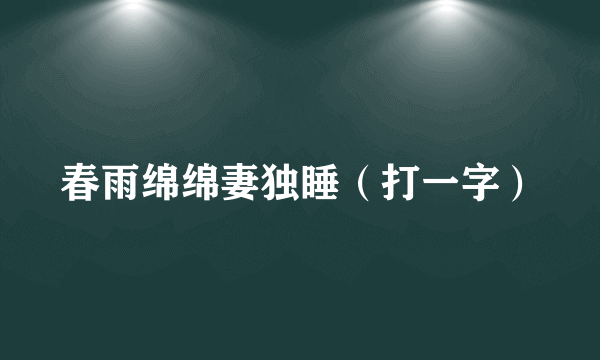 春雨绵绵妻独睡（打一字）